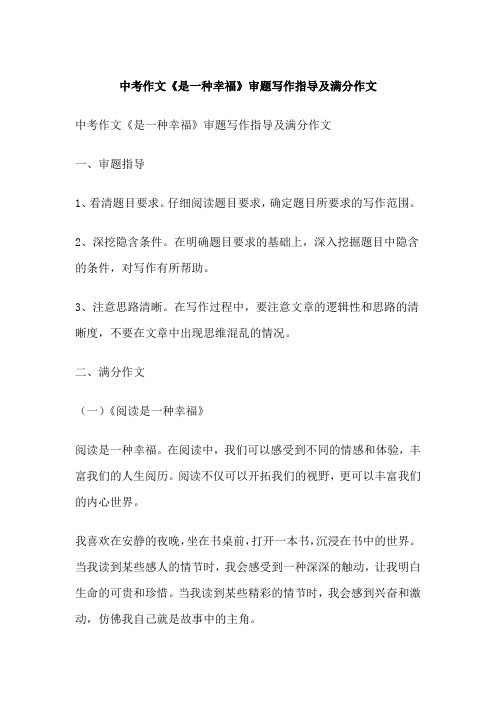 中考作文《是一种幸福》审题写作指导及满分作文

中考作文《是一种幸福》审题写作指导及满分作文

一、审题指导

1、看清题目要求。仔细阅读题目要求，确定题目所要求的写作范围。

2、深挖隐含条件。在明确题目要求的基础上，深入挖掘题目中隐含的条件，对写作有所帮助。

3、注意思路清晰。在写作过程中，要注意文章的逻辑性和思路的清晰度，不要在文章中出现思维混乱的情况。

二、满分作文

（一）《阅读是一种幸福》

阅读是一种幸福。在阅读中，我们可以感受到不同的情感和体验，丰富我们的人生阅历。阅读不仅可以开拓我们的视野，更可以丰富我们的内心世界。

我喜欢在安静的夜晚，坐在书桌前，打开一本书，沉浸在书中的世界。当我读到某些感人的情节时，我会感受到一种深深的触动，让我明白生命的可贵和珍惜。当我读到某些精彩的情节时，我会感到兴奋和激动，仿佛我自己就是故事中的主角。